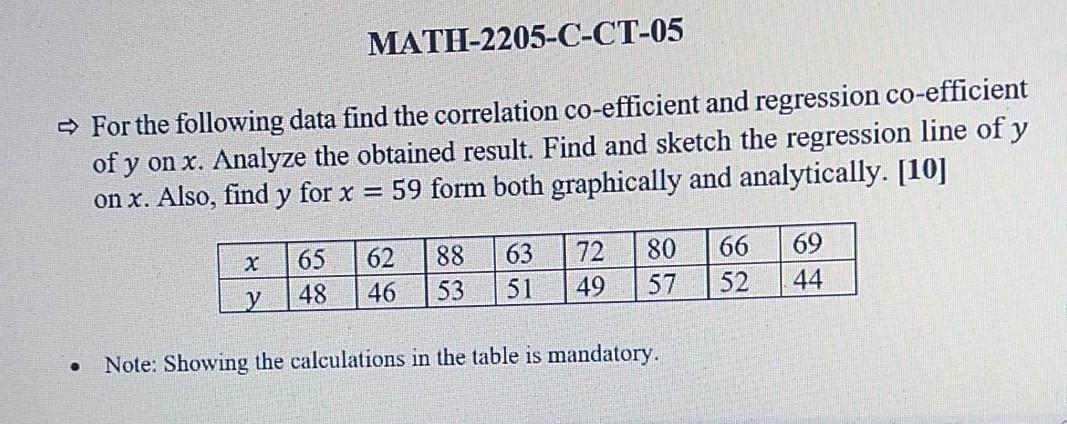 MATH-2205-C-CT-05

⇨ For the following data find the correlation co-efficient and regression co-efficient of $y$ on $x$. Analyze the obtained result. Find and sketch the regression line of $y$ on $x$. Also, find $y$ for $x = 59$ form both graphically and analytically. [10]

| $x$ | 65 | 62 | 88 | 63 | 72 | 80 | 66 | 69 |
|---|---|---|---|---|---|---|---|---|
| $y$ | 48 | 46 | 53 | 51 | 49 | 57 | 52 | 44 |

• Note: Showing the calculations in the table is mandatory.